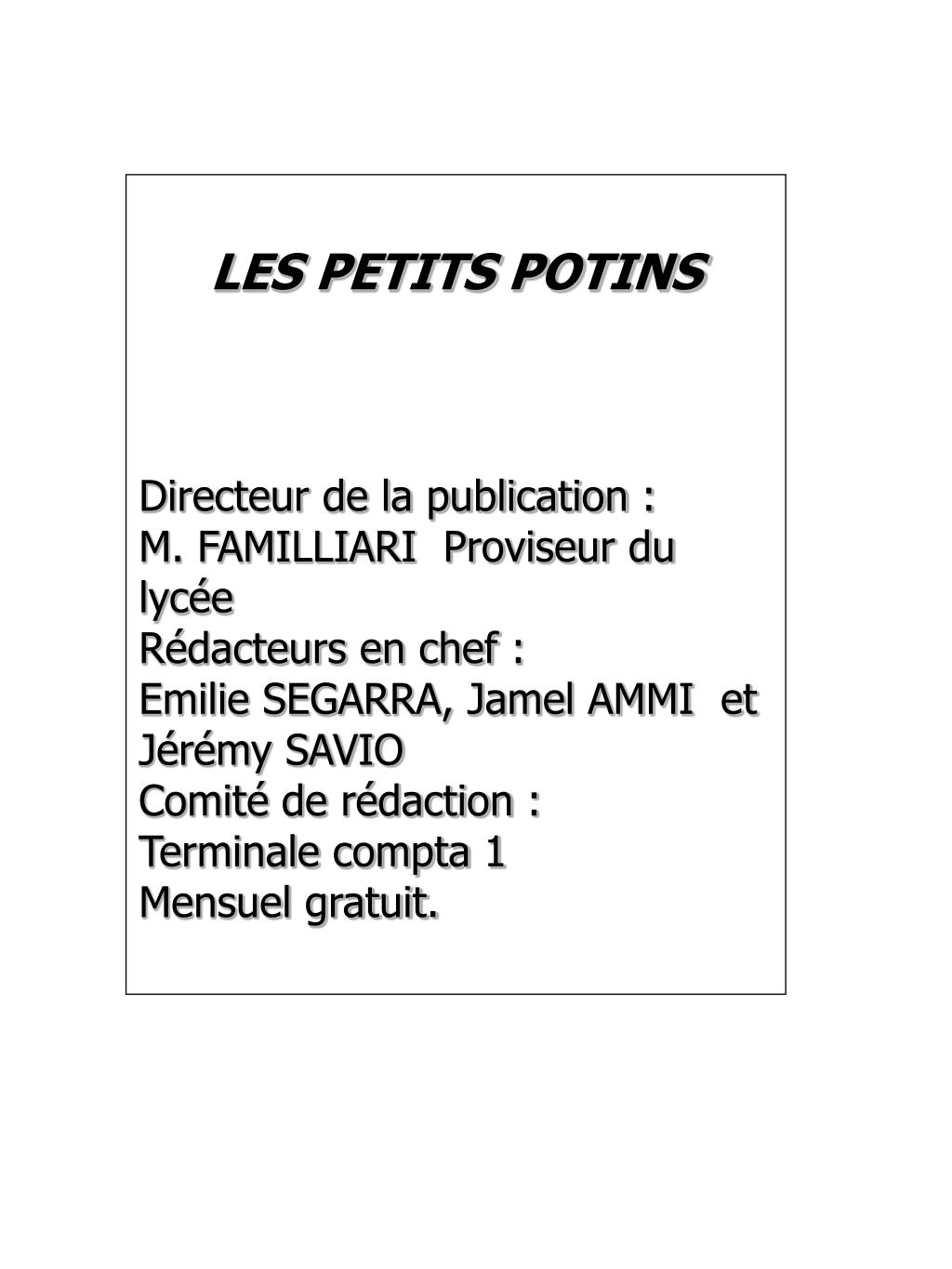 LES PETITS POTINS

Directeur de la publication :
M. FAMILLIARI Proviseur du lycée
Rédacteurs en chef :
Emilie SEGARRA, Jamel AMMI et Jérémy SAVIO
Comité de rédaction :
Terminale compta 1
Mensuel gratuit.